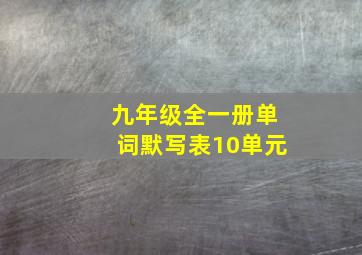 九年级全一册单词默写表10单元